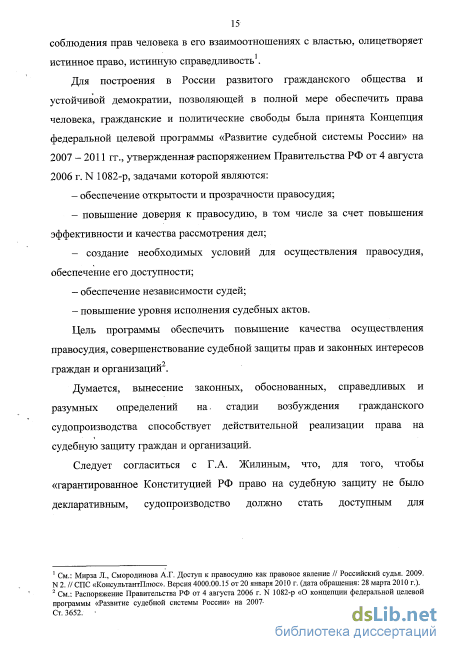 15

соблюдения прав человека в его взаимоотношениях с властью, олицетворяет истинное право, истинную справедливость$^1$.

Для построения в России развитого гражданского общества и устойчивой демократии, позволяющей в полной мере обеспечить права человека, гражданские и политические свободы была принята Концепция федеральной целевой программы «Развитие судебной системы России» на 2007 – 2011 гг., утвержденная распоряжением Правительства РФ от 4 августа 2006 г. N 1082-р, задачами которой являются:

– обеспечение открытости и прозрачности правосудия;

– повышение доверия к правосудию, в том числе за счет повышения эффективности и качества рассмотрения дел;

– создание необходимых условий для осуществления правосудия, обеспечение его доступности;

– обеспечение независимости судей;

– повышение уровня исполнения судебных актов.

Цель программы обеспечить повышение качества осуществления правосудия, совершенствование судебной защиты прав и законных интересов граждан и организаций$^2$.

Думается, вынесение законных, обоснованных, справедливых и разумных определений на стадии возбуждения гражданского судопроизводства способствует действительной реализации права на судебную защиту граждан и организаций.

Следует согласиться с Г.А. Жилиным, что, для того, чтобы «гарантированное Конституцией РФ право на судебную защиту не было декларативным, судопроизводство должно стать доступным для

$^1$ См.: Мирза Л., Смородинова А.Г. Доступ к правосудию как правовое явление // Российский судья. 2009. N 2. // СПС «КонсультантПлюс». Версия 4000.00.15 от 20 января 2010 г. (дата обращения: 28 марта 2010 г.).
$^2$ См.: Распоряжение Правительства РФ от 4 августа 2006 г. N 1082-р «О концепции федеральной целевой программы «Развитие судебной системы России» на 2007- Ст. 3652.

dsLib.net
библиотека диссертаций